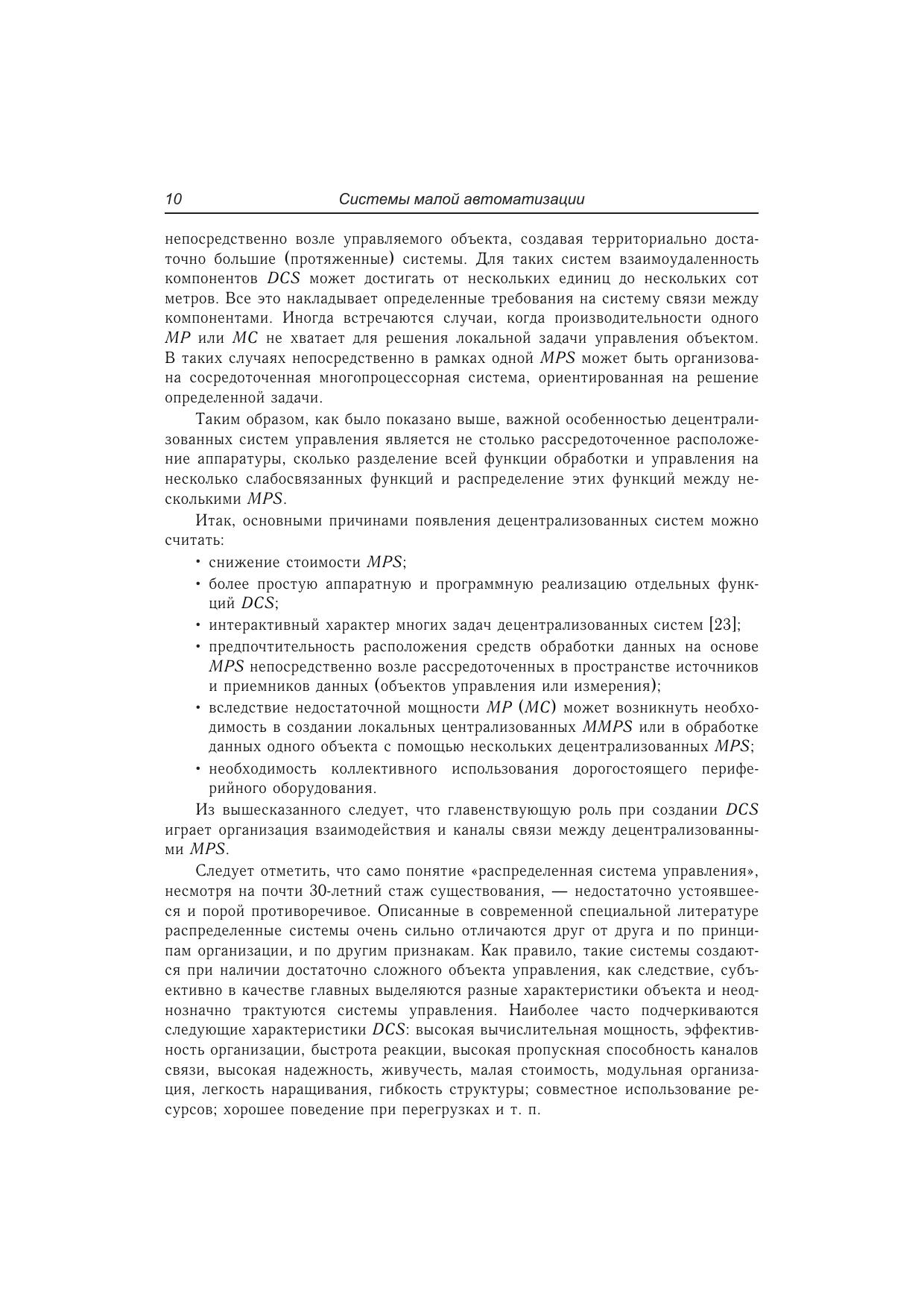 10 Системы малой автоматизации

непосредственно возле управляемого объекта, создавая территориально достаточно большие (протяженные) системы. Для таких систем взаимоудаленность компонентов $DCS$ может достигать от нескольких единиц до нескольких сот метров. Все это накладывает определенные требования на систему связи между компонентами. Иногда встречаются случаи, когда производительности одного $MP$ или $MC$ не хватает для решения локальной задачи управления объектом. В таких случаях непосредственно в рамках одной $MPS$ может быть организована сосредоточенная многопроцессорная система, ориентированная на решение определенной задачи.

Таким образом, как было показано выше, важной особенностью децентрализованных систем управления является не столько рассредоточенное расположение аппаратуры, сколько разделение всей функции обработки и управления на несколько слабосвязанных функций и распределение этих функций между несколькими $MPS$.

Итак, основными причинами появления децентрализованных систем можно считать:

• снижение стоимости $MPS$;
• более простую аппаратную и программную реализацию отдельных функций $DCS$;
• интерактивный характер многих задач децентрализованных систем [23];
• предпочтительность расположения средств обработки данных на основе $MPS$ непосредственно возле рассредоточенных в пространстве источников и приемников данных (объектов управления или измерения);
• вследствие недостаточной мощности $MP$ ($MC$) может возникнуть необходимость в создании локальных централизованных $MMPS$ или в обработке данных одного объекта с помощью нескольких децентрализованных $MPS$;
• необходимость коллективного использования дорогостоящего периферийного оборудования.

Из вышесказанного следует, что главенствующую роль при создании $DCS$ играет организация взаимодействия и каналы связи между децентрализованными $MPS$.

Следует отметить, что само понятие «распределенная система управления», несмотря на почти 30-летний стаж существования, — недостаточно устоявшееся и порой противоречивое. Описанные в современной специальной литературе распределенные системы очень сильно отличаются друг от друга и по принципам организации, и по другим признакам. Как правило, такие системы создаются при наличии достаточно сложного объекта управления, как следствие, субъективно в качестве главных выделяются разные характеристики объекта и неоднозначно трактуются системы управления. Наиболее часто подчеркиваются следующие характеристики $DCS$: высокая вычислительная мощность, эффективность организации, быстрота реакции, высокая пропускная способность каналов связи, высокая надежность, живучесть, малая стоимость, модульная организация, легкость наращивания, гибкость структуры; совместное использование ресурсов; хорошее поведение при перегрузках и т. п.